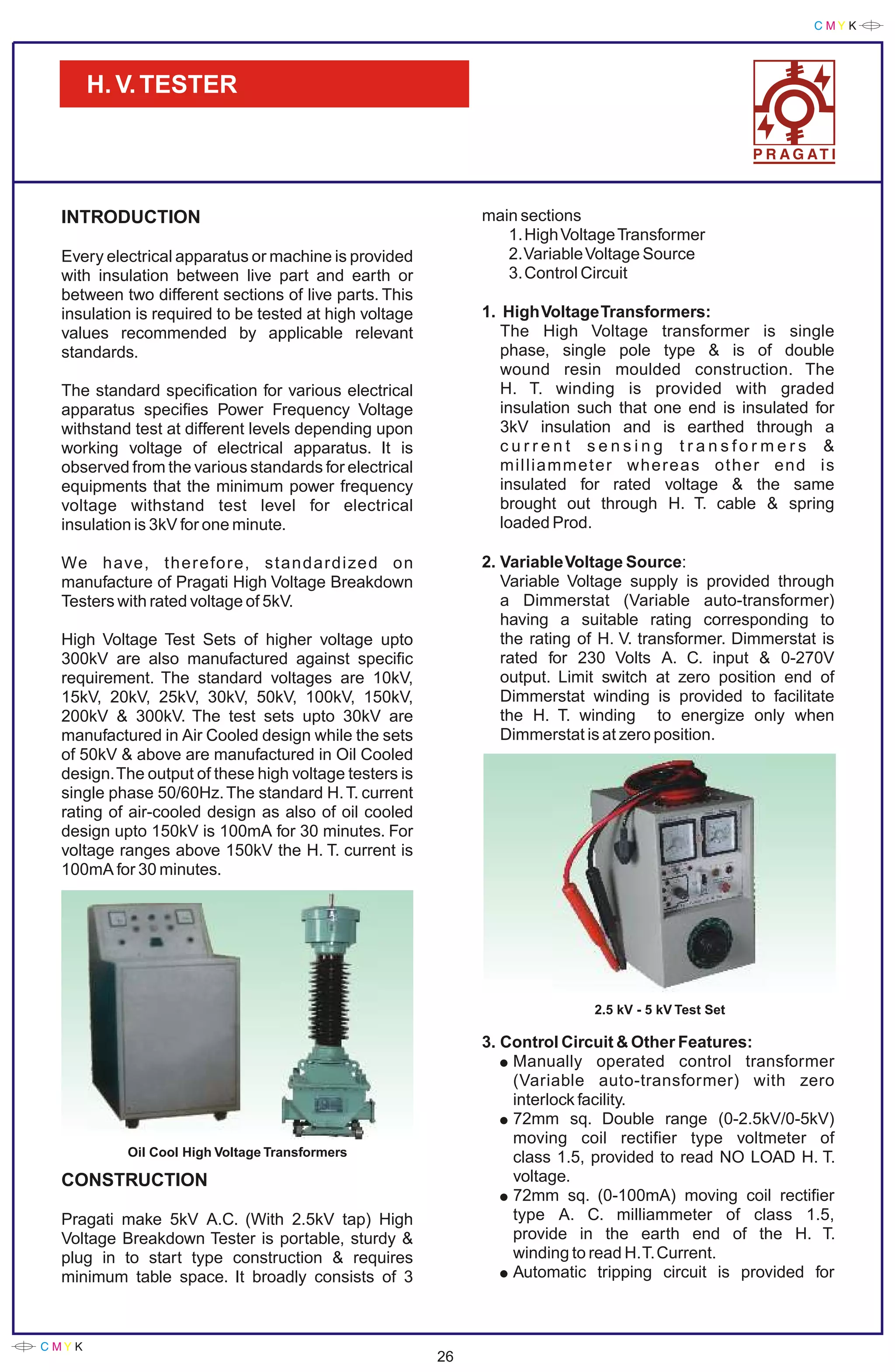 C M Y K

H. V. TESTER

PRAGATI

INTRODUCTION

Every electrical apparatus or machine is provided with insulation between live part and earth or between two different sections of live parts. This insulation is required to be tested at high voltage values recommended by applicable relevant standards.

The standard specification for various electrical apparatus specifies Power Frequency Voltage withstand test at different levels depending upon working voltage of electrical apparatus. It is observed from the various standards for electrical equipments that the minimum power frequency voltage withstand test level for electrical insulation is 3kV for one minute.

We have, therefore, standardized on manufacture of Pragati High Voltage Breakdown Testers with rated voltage of 5kV.

High Voltage Test Sets of higher voltage upto 300kV are also manufactured against specific requirement. The standard voltages are 10kV, 15kV, 20kV, 25kV, 30kV, 50kV, 100kV, 150kV, 200kV & 300kV. The test sets upto 30kV are manufactured in Air Cooled design while the sets of 50kV & above are manufactured in Oil Cooled design. The output of these high voltage testers is single phase 50/60Hz. The standard H. T. current rating of air-cooled design as also of oil cooled design upto 150kV is 100mA for 30 minutes. For voltage ranges above 150kV the H. T. current is 100mA for 30 minutes.

Oil Cool High Voltage Transformers

CONSTRUCTION

Pragati make 5kV A.C. (With 2.5kV tap) High Voltage Breakdown Tester is portable, sturdy & plug in to start type construction & requires minimum table space. It broadly consists of 3 main sections
1. High Voltage Transformer
2. Variable Voltage Source
3. Control Circuit

1. High Voltage Transformers:
The High Voltage transformer is single phase, single pole type & is of double wound resin moulded construction. The H. T. winding is provided with graded insulation such that one end is insulated for 3kV insulation and is earthed through a current sensing transformers & milliammeter whereas other end is insulated for rated voltage & the same brought out through H. T. cable & spring loaded Prod.

2. Variable Voltage Source:
Variable Voltage supply is provided through a Dimmerstat (Variable auto-transformer) having a suitable rating corresponding to the rating of H. V. transformer. Dimmerstat is rated for 230 Volts A. C. input & 0-270V output. Limit switch at zero position end of Dimmerstat winding is provided to facilitate the H. T. winding to energize only when Dimmerstat is at zero position.

2.5 kV - 5 kV Test Set

3. Control Circuit & Other Features:
● Manually operated control transformer (Variable auto-transformer) with zero interlock facility.
● 72mm sq. Double range (0-2.5kV/0-5kV) moving coil rectifier type voltmeter of class 1.5, provided to read NO LOAD H. T. voltage.
● 72mm sq. (0-100mA) moving coil rectifier type A. C. milliammeter of class 1.5, provide in the earth end of the H. T. winding to read H. T. Current.
● Automatic tripping circuit is provided for

C M Y K

26